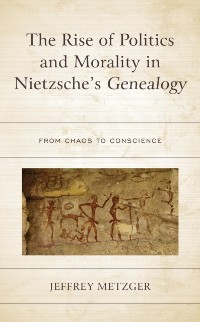 The Rise of Politics and Morality in Nietzsche's Genealogy

FROM CHAOS TO CONSCIENCE

JEFFREY METZGER